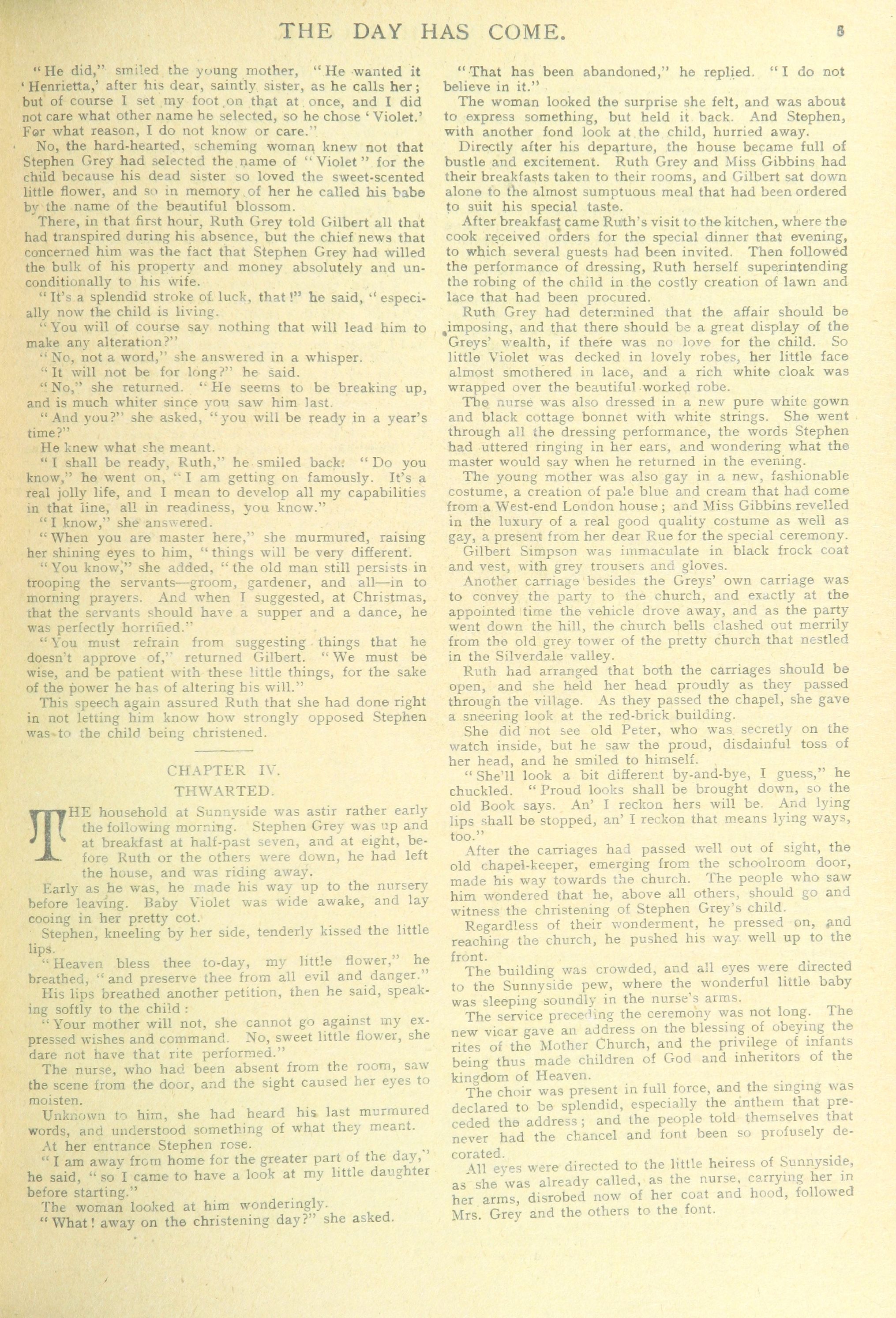 THE DAY HAS COME. 5

"He did," smiled the young mother, "He wanted it 'Henrietta,' after his dear, saintly sister, as he calls her; but of course I set my foot on that at once, and I did not care what other name he selected, so he chose 'Violet.' For what reason, I do not know or care."

No, the hard-hearted, scheming woman knew not that Stephen Grey had selected the name of "Violet" for the child because his dead sister so loved the sweet-scented little flower, and so in memory of her he called his babe by the name of the beautiful blossom.

There, in that first hour, Ruth Grey told Gilbert all that had transpired during his absence, but the chief news that concerned him was the fact that Stephen Grey had willed the bulk of his property and money absolutely and unconditionally to his wife.

"It's a splendid stroke of luck, that!" he said, "especially now the child is living.

"You will of course say nothing that will lead him to make any alteration?"

"No, not a word," she answered in a whisper.

"It will not be for long?" he said.

"No," she returned. "He seems to be breaking up, and is much whiter since you saw him last.

"And you?" she asked, "you will be ready in a year's time?"

He knew what she meant.

"I shall be ready, Ruth," he smiled back. "Do you know," he went on, "I am getting on famously. It's a real jolly life, and I mean to develop all my capabilities in that line, all in readiness, you know."

"I know," she answered.

"When you are master here," she murmured, raising her shining eyes to him, "things will be very different.

"You know," she added, "the old man still persists in trooping the servants—groom, gardener, and all—in to morning prayers. And when I suggested, at Christmas, that the servants should have a supper and a dance, he was perfectly horrified."

"You must refrain from suggesting things that he doesn't approve of," returned Gilbert. "We must be wise, and be patient with these little things, for the sake of the power he has of altering his will."

This speech again assured Ruth that she had done right in not letting him know how strongly opposed Stephen was to the child being christened.

CHAPTER IV.
THWARTED.

THE household at Sunnyside was astir rather early the following morning. Stephen Grey was up and at breakfast at half-past seven, and at eight, before Ruth or the others were down, he had left the house, and was riding away.

Early as he was, he made his way up to the nursery before leaving. Baby Violet was wide awake, and lay cooing in her pretty cot.

Stephen, kneeling by her side, tenderly kissed the little lips.

"Heaven bless thee to-day, my little flower," he breathed, "and preserve thee from all evil and danger."

His lips breathed another petition, then he said, speaking softly to the child:

"Your mother will not, she cannot go against my expressed wishes and command. No, sweet little flower, she dare not have that rite performed."

The nurse, who had been absent from the room, saw the scene from the door, and the sight caused her eyes to moisten.

Unknown to him, she had heard his last murmured words, and understood something of what they meant.

At her entrance Stephen rose.

"I am away from home for the greater part of the day," he said, "so I came to have a look at my little daughter before starting."

The woman looked at him wonderingly.

"What! away on the christening day?" she asked.

"That has been abandoned," he replied. "I do not believe in it."

The woman looked the surprise she felt, and was about to express something, but held it back. And Stephen, with another fond look at the child, hurried away.

Directly after his departure, the house became full of bustle and excitement. Ruth Grey and Miss Gibbins had their breakfasts taken to their rooms, and Gilbert sat down alone to the almost sumptuous meal that had been ordered to suit his special taste.

After breakfast came Ruth's visit to the kitchen, where the cook received orders for the special dinner that evening, to which several guests had been invited. Then followed the performance of dressing, Ruth herself superintending the robing of the child in the costly creation of lawn and lace that had been procured.

Ruth Grey had determined that the affair should be imposing, and that there should be a great display of the Greys' wealth, if there was no love for the child. So little Violet was decked in lovely robes, her little face almost smothered in lace, and a rich white cloak was wrapped over the beautiful worked robe.

The nurse was also dressed in a new pure white gown and black cottage bonnet with white strings. She went through all the dressing performance, the words Stephen had uttered ringing in her ears, and wondering what the master would say when he returned in the evening.

The young mother was also gay in a new, fashionable costume, a creation of pale blue and cream that had come from a West-end London house; and Miss Gibbins revelled in the luxury of a real good quality costume as well as gay, a present from her dear Rue for the special ceremony.

Gilbert Simpson was immaculate in black frock coat and vest, with grey trousers and gloves.

Another carriage besides the Greys' own carriage was to convey the party to the church, and exactly at the appointed time the vehicle drove away, and as the party went down the hill, the church bells clashed out merrily from the old grey tower of the pretty church that nestled in the Silverdale valley.

Ruth had arranged that both the carriages should be open, and she held her head proudly as they passed through the village. As they passed the chapel, she gave a sneering look at the red-brick building.

She did not see old Peter, who was secretly on the watch inside, but he saw the proud, disdainful toss of her head, and he smiled to himself.

"She'll look a bit different by-and-bye, I guess," he chuckled. "Proud looks shall be brought down, so the old Book says. An' I reckon hers will be. And lying lips shall be stopped, an' I reckon that means lying ways, too."

After the carriages had passed well out of sight, the old chapel-keeper, emerging from the schoolroom door, made his way towards the church. The people who saw him wondered that he, above all others, should go and witness the christening of Stephen Grey's child.

Regardless of their wonderment, he pressed on, and reaching the church, he pushed his way well up to the front.

The building was crowded, and all eyes were directed to the Sunnyside pew, where the wonderful little baby was sleeping soundly in the nurse's arms.

The service preceding the ceremony was not long. The new vicar gave an address on the blessing of obeying the rites of the Mother Church, and the privilege of infants being thus made children of God and inheritors of the kingdom of Heaven.

The choir was present in full force, and the singing was declared to be splendid, especially the anthem that preceded the address; and the people told themselves that never had the chancel and font been so profusely decorated.

All eyes were directed to the little heiress of Sunnyside, as she was already called, as the nurse, carrying her in her arms, disrobed now of her coat and hood, followed Mrs. Grey and the others to the font.